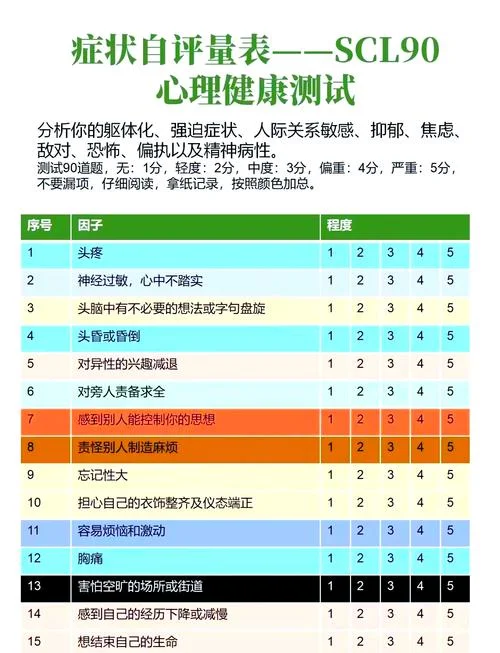 症状自评量表——SCL90
心理健康测试

分析你的躯体化、强迫症状、人际关系敏感、抑郁、焦虑、敌对、恐怖、偏执以及精神病性。
测试90道题，无：1分，轻度：2分，中度：3分，偏重：4分，严重：5分，不要漏项，仔细阅读，拿纸记录，按照颜色加总。

| 序号 | 因子 | 程度 | | | | |
|---|---|---|---|---|---|---|
| 1 | 头疼 | 1 | 2 | 3 | 4 | 5 |
| 2 | 神经过敏，心中不踏实 | 1 | 2 | 3 | 4 | 5 |
| 3 | 头脑中有不必要的想法或字句盘旋 | 1 | 2 | 3 | 4 | 5 |
| 4 | 头昏或昏倒 | 1 | 2 | 3 | 4 | 5 |
| 5 | 对异性的兴趣减退 | 1 | 2 | 3 | 4 | 5 |
| 6 | 对旁人责备求全 | 1 | 2 | 3 | 4 | 5 |
| 7 | 感到别人能控制你的思想 | 1 | 2 | 3 | 4 | 5 |
| 8 | 责怪别人制造麻烦 | 1 | 2 | 3 | 4 | 5 |
| 9 | 忘记性大 | 1 | 2 | 3 | 4 | 5 |
| 10 | 担心自己的衣饰整齐及仪态端正 | 1 | 2 | 3 | 4 | 5 |
| 11 | 容易烦恼和激动 | 1 | 2 | 3 | 4 | 5 |
| 12 | 胸痛 | 1 | 2 | 3 | 4 | 5 |
| 13 | 害怕空旷的场所或街道 | 1 | 2 | 3 | 4 | 5 |
| 14 | 感到自己的经历下降或减慢 | 1 | 2 | 3 | 4 | 5 |
| 15 | 想结束自己的生命 | 1 | 2 | 3 | 4 | 5 |